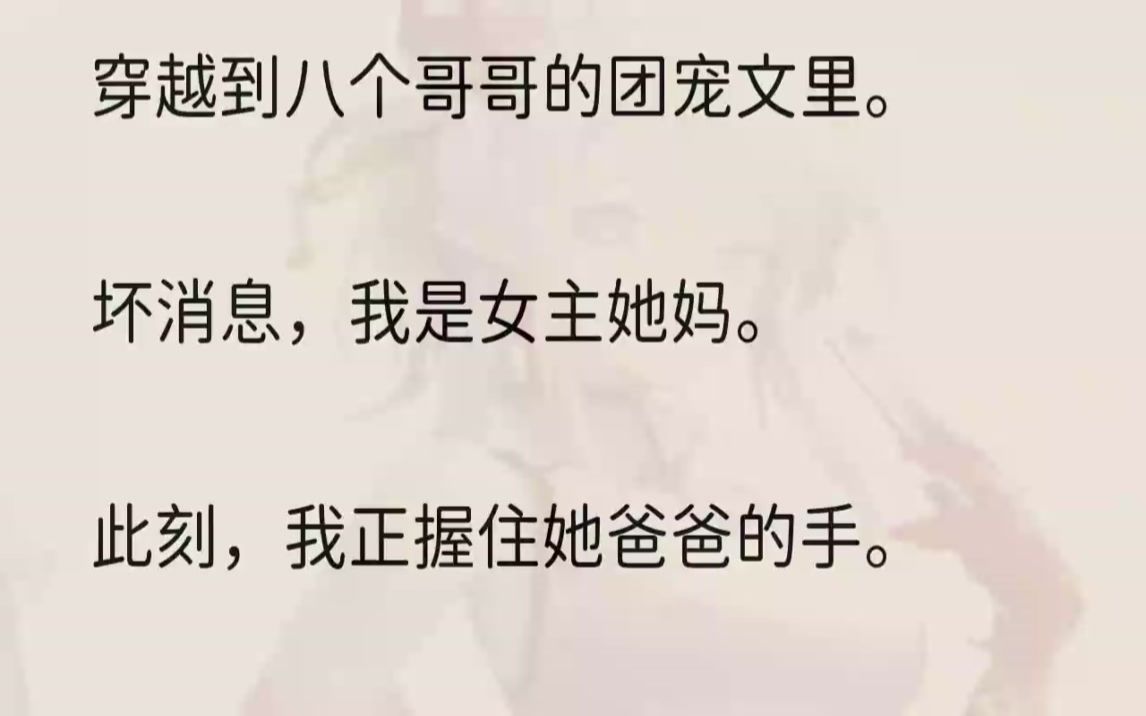 穿越到八个哥哥的团宠文里。

坏消息，我是女主她妈。

此刻，我正握住她爸爸的手。